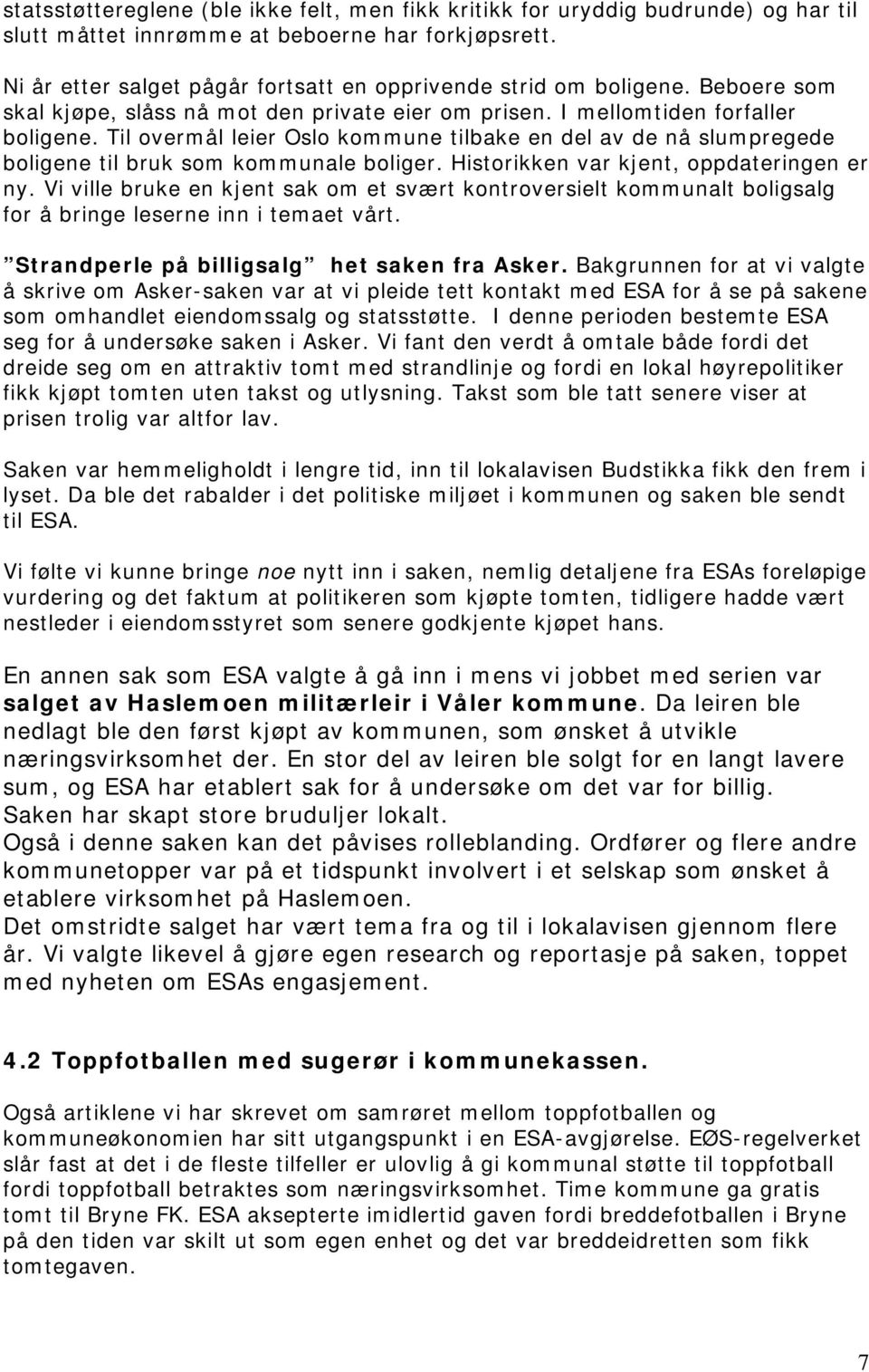 statsstøttereglene (ble ikke felt, men fikk kritikk for uryddig budrunde) og har til slutt måttet innrømme at beboerne har forkjøpsrett.

Ni år etter salget pågår fortsatt en opprivende strid om boligene. Beboere som skal kjøpe, slåss nå mot den private eier om prisen. I mellomtiden forfaller boligene. Til overmål leier Oslo kommune tilbake en del av de nå slumpregede boligene til bruk som kommunale boliger. Historikken var kjent, oppdateringen er ny. Vi ville bruke en kjent sak om et svært kontroversielt kommunalt boligsalg for å bringe leserne inn i temaet vårt.

”Strandperle på billigsalg” het saken fra Asker. Bakgrunnen for at vi valgte å skrive om Asker-saken var at vi pleide tett kontakt med ESA for å se på sakene som omhandlet eiendomssalg og statsstøtte. I denne perioden bestemte ESA seg for å undersøke saken i Asker. Vi fant den verdt å omtale både fordi det dreide seg om en attraktiv tomt med strandlinje og fordi en lokal høyrepolitiker fikk kjøpt tomten uten takst og utlysning. Takst som ble tatt senere viser at prisen trolig var altfor lav.

Saken var hemmeligholdt i lengre tid, inn til lokalavisen Budstikka fikk den frem i lyset. Da ble det rabalder i det politiske miljøet i kommunen og saken ble sendt til ESA.

Vi følte vi kunne bringe noe nytt inn i saken, nemlig detaljene fra ESAs foreløpige vurdering og det faktum at politikeren som kjøpte tomten, tidligere hadde vært nestleder i eiendomsstyret som senere godkjente kjøpet hans.

En annen sak som ESA valgte å gå inn i mens vi jobbet med serien var salget av Haslemoen militærleir i Våler kommune. Da leiren ble nedlagt ble den først kjøpt av kommunen, som ønsket å utvikle næringsvirksomhet der. En stor del av leiren ble solgt for en langt lavere sum, og ESA har etablert sak for å undersøke om det var for billig. Saken har skapt store bruduljer lokalt.
Også i denne saken kan det påvises rolleblanding. Ordfører og flere andre kommunetopper var på et tidspunkt involvert i et selskap som ønsket å etablere virksomhet på Haslemoen.
Det omstridte salget har vært tema fra og til i lokalavisen gjennom flere år. Vi valgte likevel å gjøre egen research og reportasje på saken, toppet med nyheten om ESAs engasjement.

4.2 Toppfotballen med sugerør i kommunekassen.

Også artiklene vi har skrevet om samrøret mellom toppfotballen og kommuneøkonomien har sitt utgangspunkt i en ESA-avgjørelse. EØS-regelverket slår fast at det i de fleste tilfeller er ulovlig å gi kommunal støtte til toppfotball fordi toppfotball betraktes som næringsvirksomhet. Time kommune ga gratis tomt til Bryne FK. ESA aksepterte imidlertid gaven fordi breddefotballen i Bryne på den tiden var skilt ut som egen enhet og det var breddeidretten som fikk tomtegaven.

7